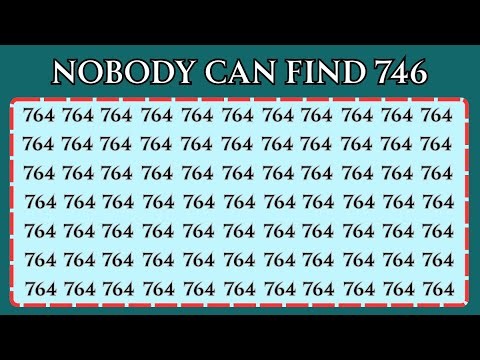 NOBODY CAN FIND 746

764 764 764 764 764 764 764 764 764 764 764
764 764 764 764 764 764 764 764 764 764 764
764 764 764 764 764 764 764 764 764 764 764
764 764 764 764 764 764 764 764 764 764 764
764 764 764 764 764 764 764 764 764 764 764
764 764 764 764 764 764 764 764 764 764 764
764 764 764 764 764 764 764 764 764 764 764